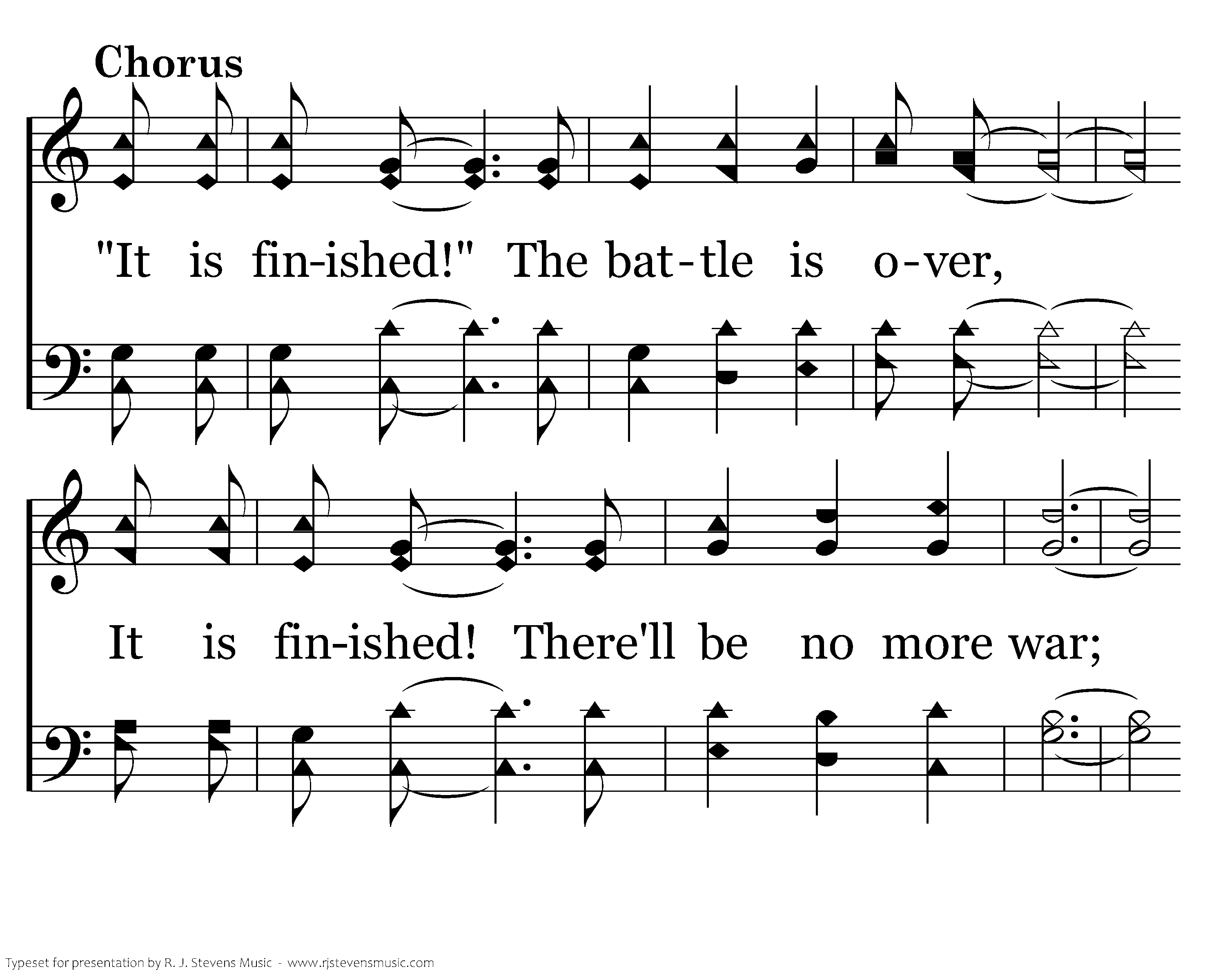 Chorus

"It is fin-ished!" The bat-tle is o-ver,

It is fin-ished! There'll be no more war;

Typeset for presentation by R. J. Stevens Music - www.rjstevensmusic.com